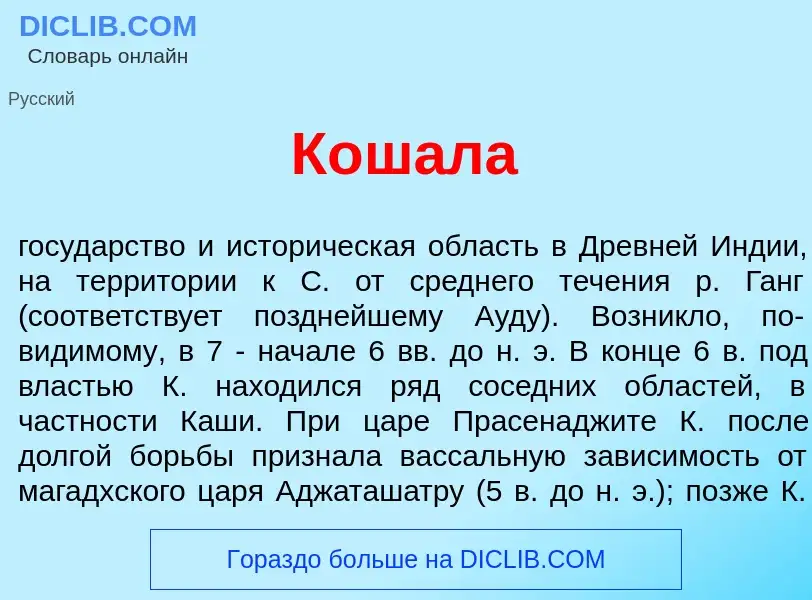 DICLIB.COM
Словарь онлайн

Русский

Кошала

государство и историческая область в Древней Индии, на территории к С. от среднего течения р. Ганг (соответствует позднейшему Ауду). Возникло, по-видимому, в 7 - начале 6 вв. до н. э. В конце 6 в. под властью К. находился ряд соседних областей, в частности Каши. При царе Прасенаджите К. после долгой борьбы признала вассальную зависимость от магадхского царя Аджаташатру (5 в. до н. э.); позже К.

Гораздо больше на DICLIB.COM